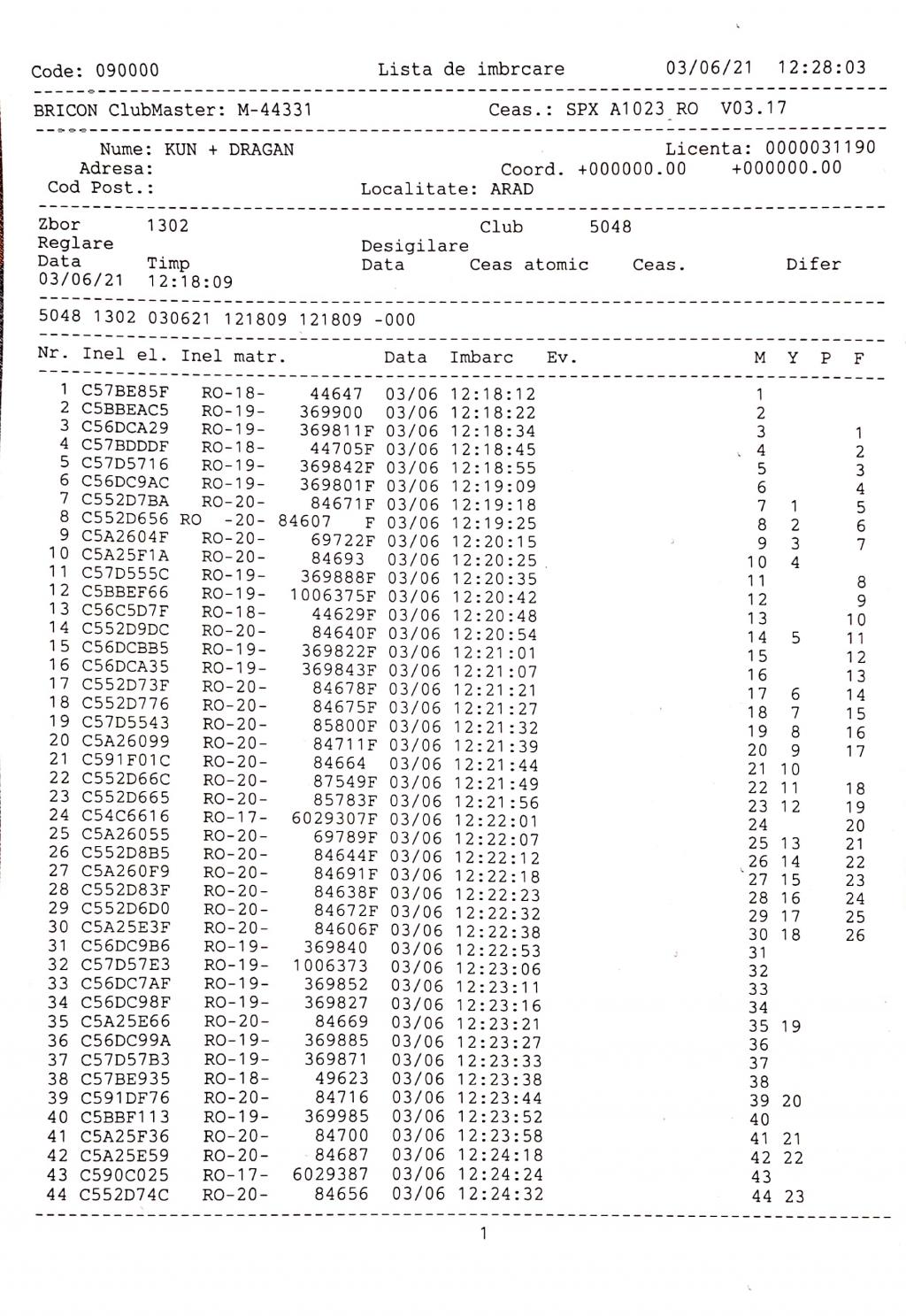 Code: 090000 Lista de imbrcare 03/06/21 12:28:03

BRICON ClubMaster: M-44331 Ceas.: SPX A1023 RO V03.17

Nume: KUN + DRAGAN Licenta: 0000031190
Adresa: Coord. +000000.00 +000000.00
Cod Post.: Localitate: ARAD

Zbor 1302 Club 5048
Reglare Desigilare
Data Timp Data Ceas atomic Ceas. Difer
03/06/21 12:18:09

5048 1302 030621 121809 121809 -000

| Nr. | Inel el. | Inel matr. | | Data | Imbarc | Ev. | M | Y | P | F |
|---|---|---|---|---|---|---|---|---|---|---|
| 1 | C57BE85F | RO-18- | 44647 | 03/06 | 12:18:12 | | 1 | | | |
| 2 | C5BBEAC5 | RO-19- | 369900 | 03/06 | 12:18:22 | | 2 | | | |
| 3 | C56DCA29 | RO-19- | 369811F | 03/06 | 12:18:34 | | 3 | | | 1 |
| 4 | C57BDDDF | RO-18- | 44705F | 03/06 | 12:18:45 | | 4 | | | 2 |
| 5 | C57D5716 | RO-19- | 369842F | 03/06 | 12:18:55 | | 5 | | | 3 |
| 6 | C56DC9AC | RO-19- | 369801F | 03/06 | 12:19:09 | | 6 | | | 4 |
| 7 | C552D7BA | RO-20- | 84671F | 03/06 | 12:19:18 | | 7 | 1 | | 5 |
| 8 | C552D656 | RO -20- | 84607 F | 03/06 | 12:19:25 | | 8 | 2 | | 6 |
| 9 | C5A2604F | RO-20- | 69722F | 03/06 | 12:20:15 | | 9 | 3 | | 7 |
| 10 | C5A25F1A | RO-20- | 84693 | 03/06 | 12:20:25 | | 10 | 4 | | |
| 11 | C57D555C | RO-19- | 369888F | 03/06 | 12:20:35 | | 11 | | | 8 |
| 12 | C5BBEF66 | RO-19- | 1006375F | 03/06 | 12:20:42 | | 12 | | | 9 |
| 13 | C56C5D7F | RO-18- | 44629F | 03/06 | 12:20:48 | | 13 | | | 10 |
| 14 | C552D9DC | RO-20- | 84640F | 03/06 | 12:20:54 | | 14 | 5 | | 11 |
| 15 | C56DCBB5 | RO-19- | 369822F | 03/06 | 12:21:01 | | 15 | | | 12 |
| 16 | C56DCA35 | RO-19- | 369843F | 03/06 | 12:21:07 | | 16 | | | 13 |
| 17 | C552D73F | RO-20- | 84678F | 03/06 | 12:21:21 | | 17 | 6 | | 14 |
| 18 | C552D776 | RO-20- | 84675F | 03/06 | 12:21:27 | | 18 | 7 | | 15 |
| 19 | C57D5543 | RO-20- | 85800F | 03/06 | 12:21:32 | | 19 | 8 | | 16 |
| 20 | C5A26099 | RO-20- | 84711F | 03/06 | 12:21:39 | | 20 | 9 | | 17 |
| 21 | C591F01C | RO-20- | 84664 | 03/06 | 12:21:44 | | 21 | 10 | | |
| 22 | C552D66C | RO-20- | 87549F | 03/06 | 12:21:49 | | 22 | 11 | | 18 |
| 23 | C552D665 | RO-20- | 85783F | 03/06 | 12:21:56 | | 23 | 12 | | 19 |
| 24 | C54C6616 | RO-17- | 6029307F | 03/06 | 12:22:01 | | 24 | | | 20 |
| 25 | C5A26055 | RO-20- | 69789F | 03/06 | 12:22:07 | | 25 | 13 | | 21 |
| 26 | C552D8B5 | RO-20- | 84644F | 03/06 | 12:22:12 | | 26 | 14 | | 22 |
| 27 | C5A260F9 | RO-20- | 84691F | 03/06 | 12:22:18 | | 27 | 15 | | 23 |
| 28 | C552D83F | RO-20- | 84638F | 03/06 | 12:22:23 | | 28 | 16 | | 24 |
| 29 | C552D6D0 | RO-20- | 84672F | 03/06 | 12:22:32 | | 29 | 17 | | 25 |
| 30 | C5A25E3F | RO-20- | 84606F | 03/06 | 12:22:38 | | 30 | 18 | | 26 |
| 31 | C56DC9B6 | RO-19- | 369840 | 03/06 | 12:22:53 | | 31 | | | |
| 32 | C57D57E3 | RO-19- | 1006373 | 03/06 | 12:23:06 | | 32 | | | |
| 33 | C56DC7AF | RO-19- | 369852 | 03/06 | 12:23:11 | | 33 | | | |
| 34 | C56DC98F | RO-19- | 369827 | 03/06 | 12:23:16 | | 34 | | | |
| 35 | C5A25E66 | RO-20- | 84669 | 03/06 | 12:23:21 | | 35 | 19 | | |
| 36 | C56DC99A | RO-19- | 369885 | 03/06 | 12:23:27 | | 36 | | | |
| 37 | C57D57B3 | RO-19- | 369871 | 03/06 | 12:23:33 | | 37 | | | |
| 38 | C57BE935 | RO-18- | 49623 | 03/06 | 12:23:38 | | 38 | | | |
| 39 | C591DF76 | RO-20- | 84716 | 03/06 | 12:23:44 | | 39 | 20 | | |
| 40 | C5BBF113 | RO-19- | 369985 | 03/06 | 12:23:52 | | 40 | | | |
| 41 | C5A25F36 | RO-20- | 84700 | 03/06 | 12:23:58 | | 41 | 21 | | |
| 42 | C5A25E59 | RO-20- | 84687 | 03/06 | 12:24:18 | | 42 | 22 | | |
| 43 | C590C025 | RO-17- | 6029387 | 03/06 | 12:24:24 | | 43 | | | |
| 44 | C552D74C | RO-20- | 84656 | 03/06 | 12:24:32 | | 44 | 23 | | |

1